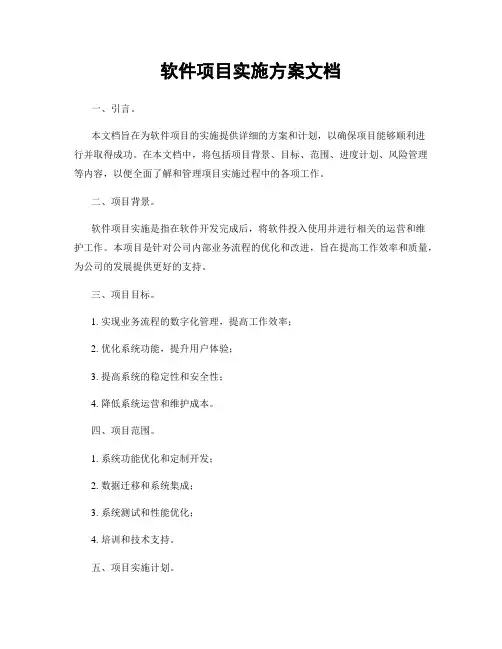 软件项目实施方案文档

一、引言。

本文档旨在为软件项目的实施提供详细的方案和计划，以确保项目能够顺利进行并取得成功。在本文档中，将包括项目背景、目标、范围、进度计划、风险管理等内容，以便全面了解和管理项目实施过程中的各项工作。

二、项目背景。

软件项目实施是指在软件开发完成后，将软件投入使用并进行相关的运营和维护工作。本项目是针对公司内部业务流程的优化和改进，旨在提高工作效率和质量，为公司的发展提供更好的支持。

三、项目目标。

1. 实现业务流程的数字化管理，提高工作效率；

2. 优化系统功能，提升用户体验；

3. 提高系统的稳定性和安全性；

4. 降低系统运营和维护成本。

四、项目范围。

1. 系统功能优化和定制开发；

2. 数据迁移和系统集成；

3. 系统测试和性能优化；

4. 培训和技术支持。

五、项目实施计划。